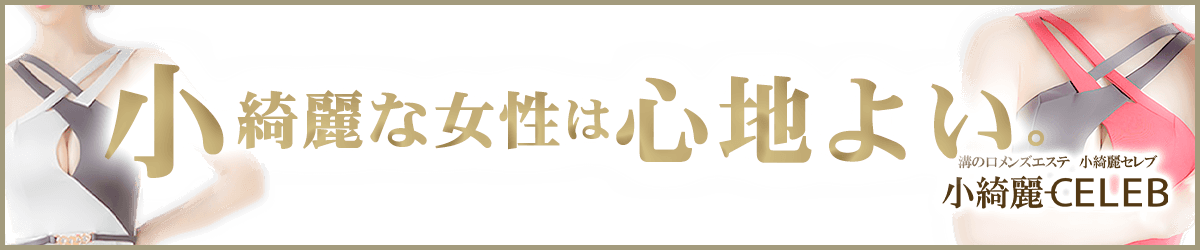 小綺麗な女性は心地よい。

溝の口メンズエステ　小綺麗セレブ
小綺麗CELEB